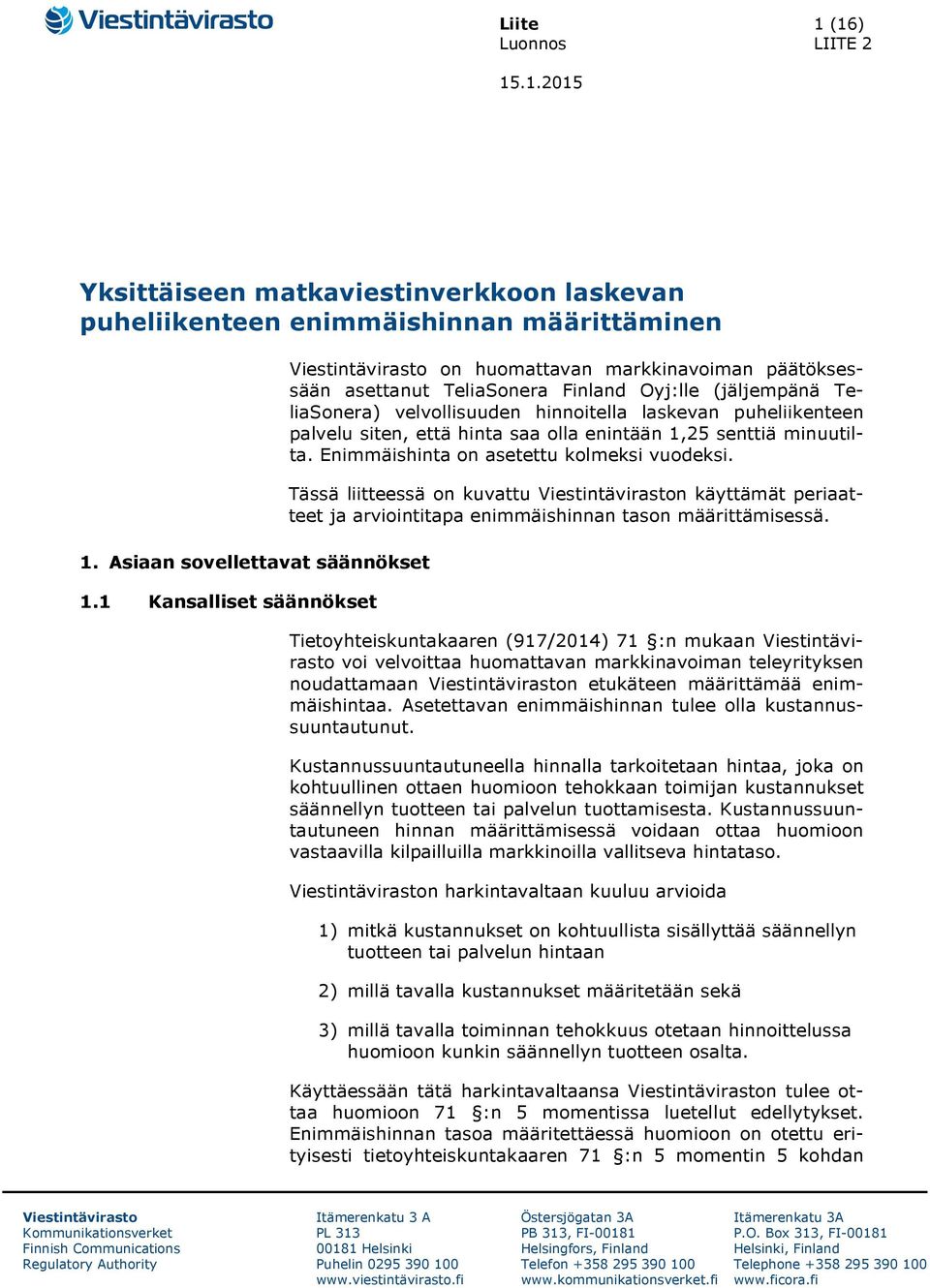 Viestintävirasto

Liite
Luonnos

1 (16)
LIITE 2

15.1.2015

Yksittäiseen matkaviestinverkkoon laskevan puheliikenteen enimmäishinnan määrittäminen

Viestintävirasto on huomattavan markkinavoiman päätöksessään asettanut TeliaSonera Finland Oyj:lle (jäljempänä TeliaSonera) velvollisuuden hinnoitella laskevan puheliikenteen palvelu siten, että hinta saa olla enintään 1,25 senttiä minuutilta. Enimmäishinta on asetettu kolmeksi vuodeksi.

Tässä liitteessä on kuvattu Viestintäviraston käyttämät periaatteet ja arviointitapa enimmäishinnan tason määrittämisessä.

1. Asiaan sovellettavat säännökset

1.1 Kansalliset säännökset

Tietoyhteiskuntakaaren (917/2014) 71 §:n mukaan Viestintävirasto voi velvoittaa huomattavan markkinavoiman teleyrityksen noudattamaan Viestintäviraston etukäteen määrittämää enimmäishintaa. Asetettavan enimmäishinnan tulee olla kustannussuuntautunut.

Kustannussuuntautuneella hinnalla tarkoitetaan hintaa, joka on kohtuullinen ottaen huomioon tehokkaan toimijan kustannukset säännellyn tuotteen tai palvelun tuottamisesta. Kustannussuuntautuneen hinnan määrittämisessä voidaan ottaa huomioon vastaavilla kilpailluilla markkinoilla vallitseva hintataso.

Viestintäviraston harkintavaltaan kuuluu arvioida

1) mitkä kustannukset on kohtuullista sisällyttää säännellyn tuotteen tai palvelun hintaan

2) millä tavalla kustannukset määritetään sekä

3) millä tavalla toiminnan tehokkuus otetaan hinnoittelussa huomioon kunkin säännellyn tuotteen osalta.

Käyttäessään tätä harkintavaltaansa Viestintäviraston tulee ottaa huomioon 71 §:n 5 momentissa luetellut edellytykset. Enimmäishinnan tasoa määritettäessä huomioon on otettu erityisesti tietoyhteiskuntakaaren 71 §:n 5 momentin 5 kohdan

Viestintävirasto
Kommunikationsverket
Finnish Communications
Regulatory Authority

Itämerenkatu 3 A
PL 313
00181 Helsinki
Puhelin 0295 390 100
www.viestintävirasto.fi

Östersjögatan 3A
PB 313, FI-00181
Helsingfors, Finland
Telefon +358 295 390 100
www.kommunikationsverket.fi

Itämerenkatu 3A
P.O. Box 313, FI-00181
Helsinki, Finland
Telephone +358 295 390 100
www.ficora.fi